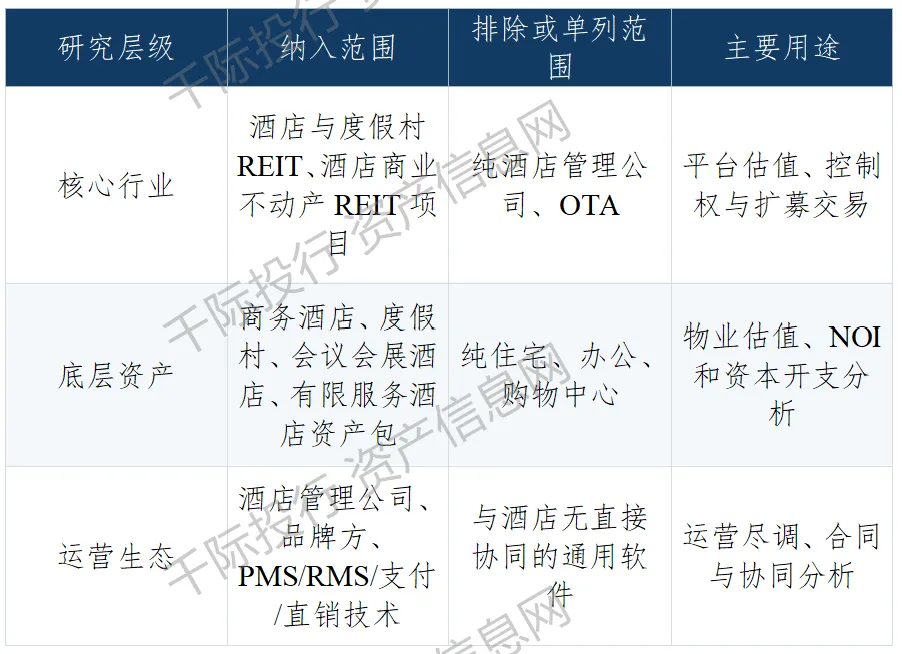 | 研究层级 | 纳入范围 | 排除或单列范围 | 主要用途 |
|---|---|---|---|
| 核心行业 | 酒店与度假村REIT、酒店商业不动产REIT项目 | 纯酒店管理公司、OTA | 平台估值、控制权与扩募交易 |
| 底层资产 | 商务酒店、度假村、会议会展酒店、有限服务酒店资产包 | 纯住宅、办公、购物中心 | 物业估值、NOI和资本开支分析 |
| 运营生态 | 酒店管理公司、品牌方、PMS/RMS/支付/直销技术 | 与酒店无直接协同的通用软件 | 运营尽调、合同与协同分析 |

千际投行资产信息网